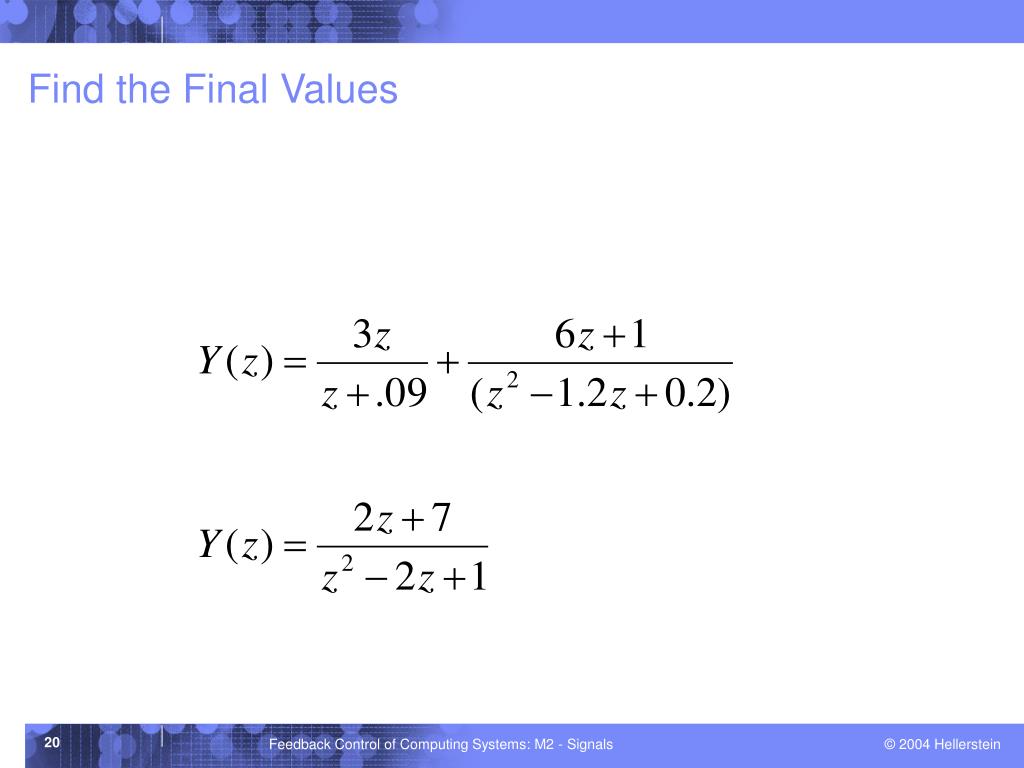 Find the Final Values

$Y(z) = \frac{3z}{z+.09} + \frac{6z+1}{(z^2-1.2z+0.2)}$

$Y(z) = \frac{2z+7}{z^2-2z+1}$

20

Feedback Control of Computing Systems: M2 - Signals

© 2004 Hellerstein